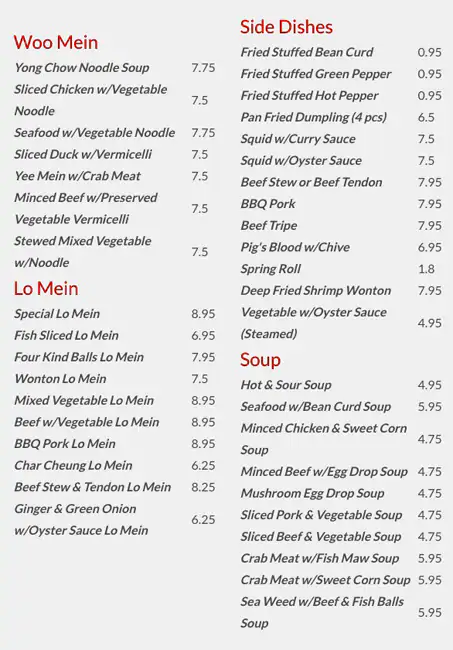 Woo Mein

| | |
|---|---|
| Yong Chow Noodle Soup | 7.75 |
| Sliced Chicken w/Vegetable Noodle | 7.5 |
| Seafood w/Vegetable Noodle | 7.75 |
| Sliced Duck w/Vermicelli | 7.5 |
| Yee Mein w/Crab Meat | 7.5 |
| Minced Beef w/Preserved Vegetable Vermicelli | 7.5 |
| Stewed Mixed Vegetable w/Noodle | 7.5 |

Lo Mein

| | |
|---|---|
| Special Lo Mein | 8.95 |
| Fish Sliced Lo Mein | 6.95 |
| Four Kind Balls Lo Mein | 7.95 |
| Wonton Lo Mein | 7.5 |
| Mixed Vegetable Lo Mein | 8.95 |
| Beef w/Vegetable Lo Mein | 8.95 |
| BBQ Pork Lo Mein | 8.95 |
| Char Cheung Lo Mein | 6.25 |
| Beef Stew & Tendon Lo Mein | 8.25 |
| Ginger & Green Onion w/Oyster Sauce Lo Mein | 6.25 |

Side Dishes

| | |
|---|---|
| Fried Stuffed Bean Curd | 0.95 |
| Fried Stuffed Green Pepper | 0.95 |
| Fried Stuffed Hot Pepper | 0.95 |
| Pan Fried Dumpling (4 pcs) | 6.5 |
| Squid w/Curry Sauce | 7.5 |
| Squid w/Oyster Sauce | 7.5 |
| Beef Stew or Beef Tendon | 7.95 |
| BBQ Pork | 7.95 |
| Beef Tripe | 7.95 |
| Pig's Blood w/Chive | 6.95 |
| Spring Roll | 1.8 |
| Deep Fried Shrimp Wonton | 7.95 |
| Vegetable w/Oyster Sauce (Steamed) | 4.95 |

Soup

| | |
|---|---|
| Hot & Sour Soup | 4.95 |
| Seafood w/Bean Curd Soup | 5.95 |
| Minced Chicken & Sweet Corn Soup | 4.75 |
| Minced Beef w/Egg Drop Soup | 4.75 |
| Mushroom Egg Drop Soup | 4.75 |
| Sliced Pork & Vegetable Soup | 4.75 |
| Sliced Beef & Vegetable Soup | 4.75 |
| Crab Meat w/Fish Maw Soup | 5.95 |
| Crab Meat w/Sweet Corn Soup | 5.95 |
| Sea Weed w/Beef & Fish Balls Soup | 5.95 |